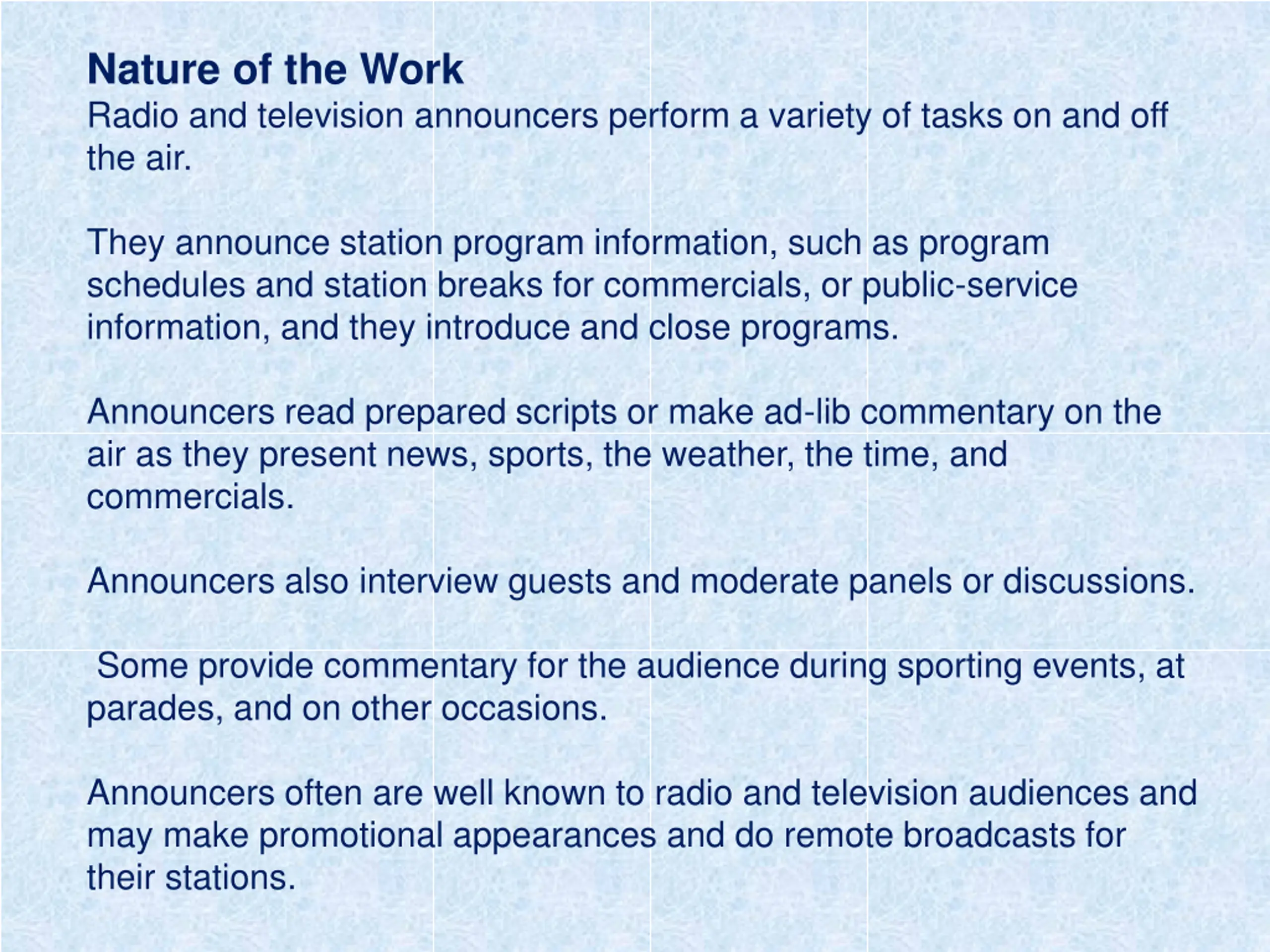 Nature of the Work
Radio and television announcers perform a variety of tasks on and off the air.

They announce station program information, such as program schedules and station breaks for commercials, or public-service information, and they introduce and close programs.

Announcers read prepared scripts or make ad-lib commentary on the air as they present news, sports, the weather, the time, and commercials.

Announcers also interview guests and moderate panels or discussions.

Some provide commentary for the audience during sporting events, at parades, and on other occasions.

Announcers often are well known to radio and television audiences and may make promotional appearances and do remote broadcasts for their stations.